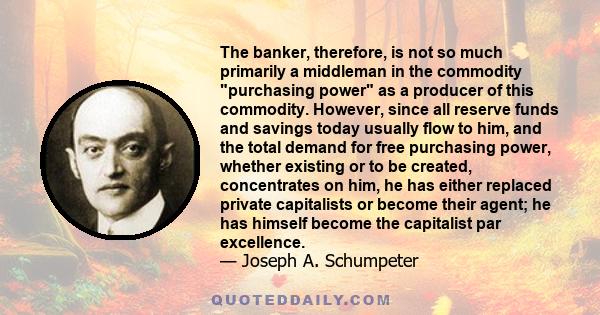 The banker, therefore, is not so much primarily a middleman in the commodity "purchasing power" as a producer of this commodity. However, since all reserve funds and savings today usually flow to him, and the total demand for free purchasing power, whether existing or to be created, concentrates on him, he has either replaced private capitalists or become their agent; he has himself become the capitalist par excellence.
— Joseph A. Schumpeter

QUOTEDDAILY.COM